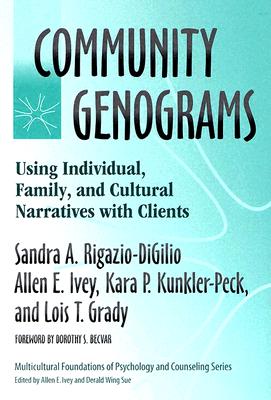 COMMUNITY GENOGRAMS

Using Individual, Family, and Cultural Narratives with Clients

Sandra A. Rigazio-DiGilio
Allen E. Ivey, Kara P. Kunkler-Peck, and Lois T. Grady

FOREWORD BY DOROTHY S. BECVAR

Multicultural Foundations of Psychology and Counseling Series
Edited by Allen E. Ivey and Derald Wing Sue